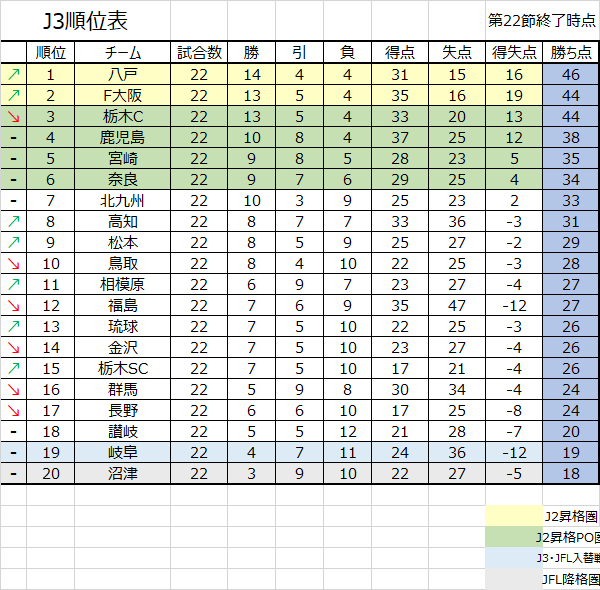 J3順位表

第22節終了時点

|  | 順位 | チーム | 試合数 | 勝 | 引 | 負 | 得点 | 失点 | 得失点 | 勝ち点 |
|---|---|---|---|---|---|---|---|---|---|---|
| ↗ | 1 | 八戸 | 22 | 14 | 4 | 4 | 31 | 15 | 16 | 46 |
| ↗ | 2 | F大阪 | 22 | 13 | 5 | 4 | 35 | 16 | 19 | 44 |
| ↘ | 3 | 栃木C | 22 | 13 | 5 | 4 | 33 | 20 | 13 | 44 |
| - | 4 | 鹿児島 | 22 | 10 | 8 | 4 | 37 | 25 | 12 | 38 |
| - | 5 | 宮崎 | 22 | 9 | 8 | 5 | 28 | 23 | 5 | 35 |
| - | 6 | 奈良 | 22 | 9 | 7 | 6 | 29 | 25 | 4 | 34 |
| - | 7 | 北九州 | 22 | 10 | 3 | 9 | 25 | 23 | 2 | 33 |
| ↗ | 8 | 高知 | 22 | 8 | 7 | 7 | 33 | 36 | -3 | 31 |
| ↗ | 9 | 松本 | 22 | 8 | 5 | 9 | 25 | 27 | -2 | 29 |
| ↘ | 10 | 鳥取 | 22 | 8 | 4 | 10 | 22 | 25 | -3 | 28 |
| ↗ | 11 | 相模原 | 22 | 6 | 9 | 7 | 23 | 27 | -4 | 27 |
| ↘ | 12 | 福島 | 22 | 7 | 6 | 9 | 35 | 47 | -12 | 27 |
| ↗ | 13 | 琉球 | 22 | 7 | 5 | 10 | 22 | 25 | -3 | 26 |
| ↘ | 14 | 金沢 | 22 | 7 | 5 | 10 | 23 | 27 | -4 | 26 |
| ↗ | 15 | 栃木SC | 22 | 7 | 5 | 10 | 17 | 21 | -4 | 26 |
| ↘ | 16 | 群馬 | 22 | 5 | 9 | 8 | 30 | 34 | -4 | 24 |
| ↘ | 17 | 長野 | 22 | 6 | 6 | 10 | 17 | 25 | -8 | 24 |
| - | 18 | 讃岐 | 22 | 5 | 5 | 12 | 21 | 28 | -7 | 20 |
| - | 19 | 岐阜 | 22 | 4 | 7 | 11 | 24 | 36 | -12 | 19 |
| - | 20 | 沼津 | 22 | 3 | 9 | 10 | 22 | 27 | -5 | 18 |

J2昇格圏
J2昇格PO圏
J3・JFL入替戦
JFL降格圏